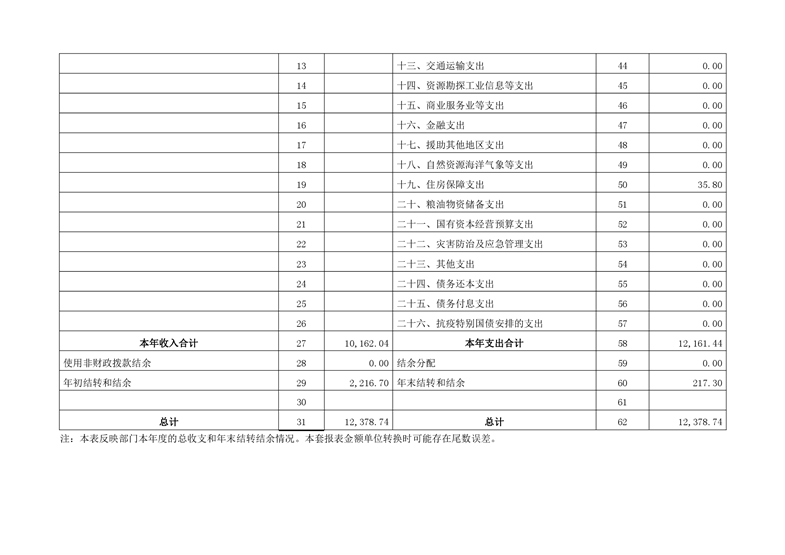 |  |  |  |  |  |  |
|---|---|---|---|---|---|
|  | 13 |  | 十三、交通运输支出 | 44 | 0.00 |
|  | 14 |  | 十四、资源勘探工业信息等支出 | 45 | 0.00 |
|  | 15 |  | 十五、商业服务业等支出 | 46 | 0.00 |
|  | 16 |  | 十六、金融支出 | 47 | 0.00 |
|  | 17 |  | 十七、援助其他地区支出 | 48 | 0.00 |
|  | 18 |  | 十八、自然资源海洋气象等支出 | 49 | 0.00 |
|  | 19 |  | 十九、住房保障支出 | 50 | 35.80 |
|  | 20 |  | 二十、粮油物资储备支出 | 51 | 0.00 |
|  | 21 |  | 二十一、国有资本经营预算支出 | 52 | 0.00 |
|  | 22 |  | 二十二、灾害防治及应急管理支出 | 53 | 0.00 |
|  | 23 |  | 二十三、其他支出 | 54 | 0.00 |
|  | 24 |  | 二十四、债务还本支出 | 55 | 0.00 |
|  | 25 |  | 二十五、债务付息支出 | 56 | 0.00 |
|  | 26 |  | 二十六、抗疫特别国债安排的支出 | 57 | 0.00 |
| 本年收入合计 | 27 | 10,162.04 | 本年支出合计 | 58 | 12,161.44 |
| 使用非财政拨款结余 | 28 | 0.00 | 结余分配 | 59 | 0.00 |
| 年初结转和结余 | 29 | 2,216.70 | 年末结转和结余 | 60 | 217.30 |
|  | 30 |  |  | 61 |  |
| 总计 | 31 | 12,378.74 | 总计 | 62 | 12,378.74 |

注：本表反映部门本年度的总收支和年末结转结余情况。本套报表金额单位转换时可能存在尾数误差。